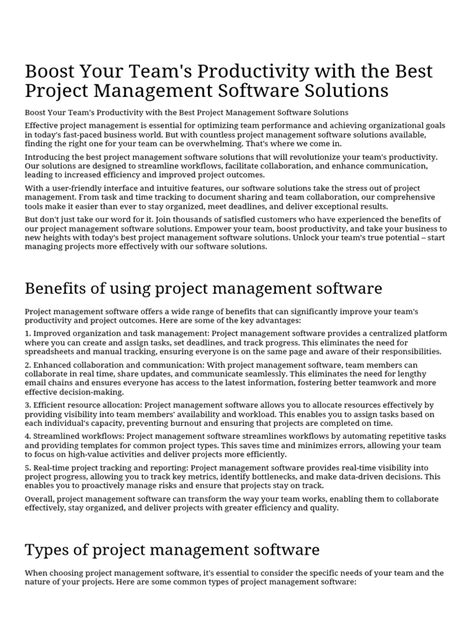 Boost Your Team's Productivity with the Best Project Management Software Solutions

Boost Your Team's Productivity with the Best Project Management Software Solutions

Effective project management is essential for optimizing team performance and achieving organizational goals in today's fast-paced business world. But with countless project management software solutions available, finding the right one for your team can be overwhelming. That's where we come in.

Introducing the best project management software solutions that will revolutionize your team's productivity. Our solutions are designed to streamline workflows, facilitate collaboration, and enhance communication, leading to increased efficiency and improved project outcomes.

With a user-friendly interface and intuitive features, our software solutions take the stress out of project management. From task and time tracking to document sharing and team collaboration, our comprehensive tools make it easier than ever to stay organized, meet deadlines, and deliver exceptional results.

But don't just take our word for it. Join thousands of satisfied customers who have experienced the benefits of our project management software solutions. Empower your team, boost productivity, and take your business to new heights with today's best project management software solutions. Unlock your team's true potential – start managing projects more effectively with our software solutions.

Benefits of using project management software

Project management software offers a wide range of benefits that can significantly improve your team's productivity and project outcomes. Here are some of the key advantages:

1. Improved organization and task management: Project management software provides a centralized platform where you can create and assign tasks, set deadlines, and track progress. This eliminates the need for spreadsheets and manual tracking, ensuring everyone is on the same page and aware of their responsibilities.

2. Enhanced collaboration and communication: With project management software, team members can collaborate in real time, share updates, and communicate seamlessly. This eliminates the need for lengthy email chains and ensures everyone has access to the latest information, fostering better teamwork and more effective decision-making.

3. Efficient resource allocation: Project management software allows you to allocate resources effectively by providing visibility into team members' availability and workload. This enables you to assign tasks based on each individual's capacity, preventing burnout and ensuring that projects are completed on time.

4. Streamlined workflows: Project management software streamlines workflows by automating repetitive tasks and providing templates for common project types. This saves time and minimizes errors, allowing your team to focus on high-value activities and deliver projects more efficiently.

5. Real-time project tracking and reporting: Project management software provides real-time visibility into project progress, allowing you to track key metrics, identify bottlenecks, and make data-driven decisions. This enables you to proactively manage risks and ensure that projects stay on track.

Overall, project management software can transform the way your team works, enabling them to collaborate effectively, stay organized, and deliver projects with greater efficiency and quality.

Types of project management software

When choosing project management software, it's essential to consider the specific needs of your team and the nature of your projects. Here are some common types of project management software: